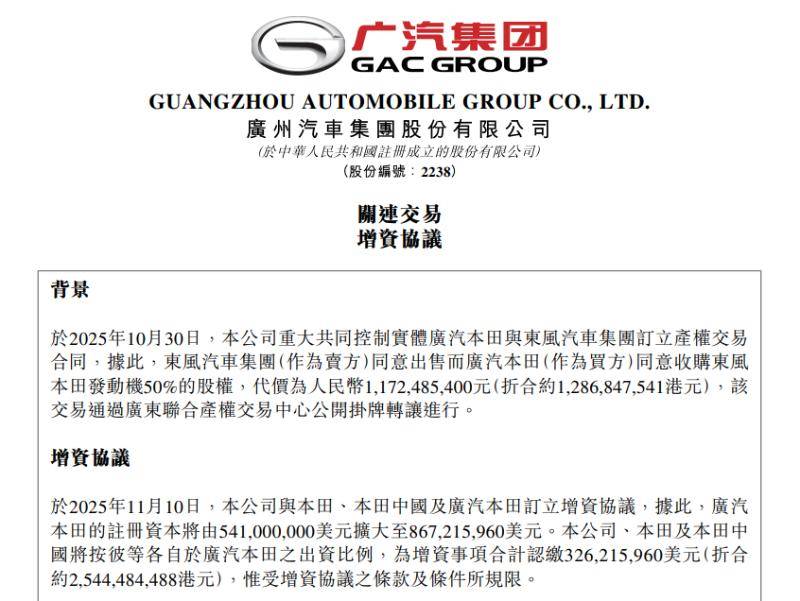 广汽集团
GAC GROUP

GUANGZHOU AUTOMOBILE GROUP CO., LTD.
廣州汽車集團股份有限公司
(於中華人民共和國註冊成立的股份有限公司)
(股份編號：2238)

關連交易
增資協議

背景

於2025年10月30日，本公司重大共同控制實體廣汽本田與東風汽車集團訂立產權交易合同，據此，東風汽車集團(作為賣方)同意出售而廣汽本田(作為買方)同意收購東風本田發動機50%的股權，代價為人民幣1,172,485,400元(折合約1,286,847,541港元)，該交易通過廣東聯合產權交易中心公開掛牌轉讓進行。

增資協議

於2025年11月10日，本公司與本田、本田中國及廣汽本田訂立增資協議，據此，廣汽本田的註冊資本將由541,000,000美元擴大至867,215,960美元。本公司、本田及本田中國將按彼等各自於廣汽本田之出資比例，為增資事項合計認繳326,215,960美元(折合約2,544,484,488港元)，惟受增資協議之條款及條件所規限。